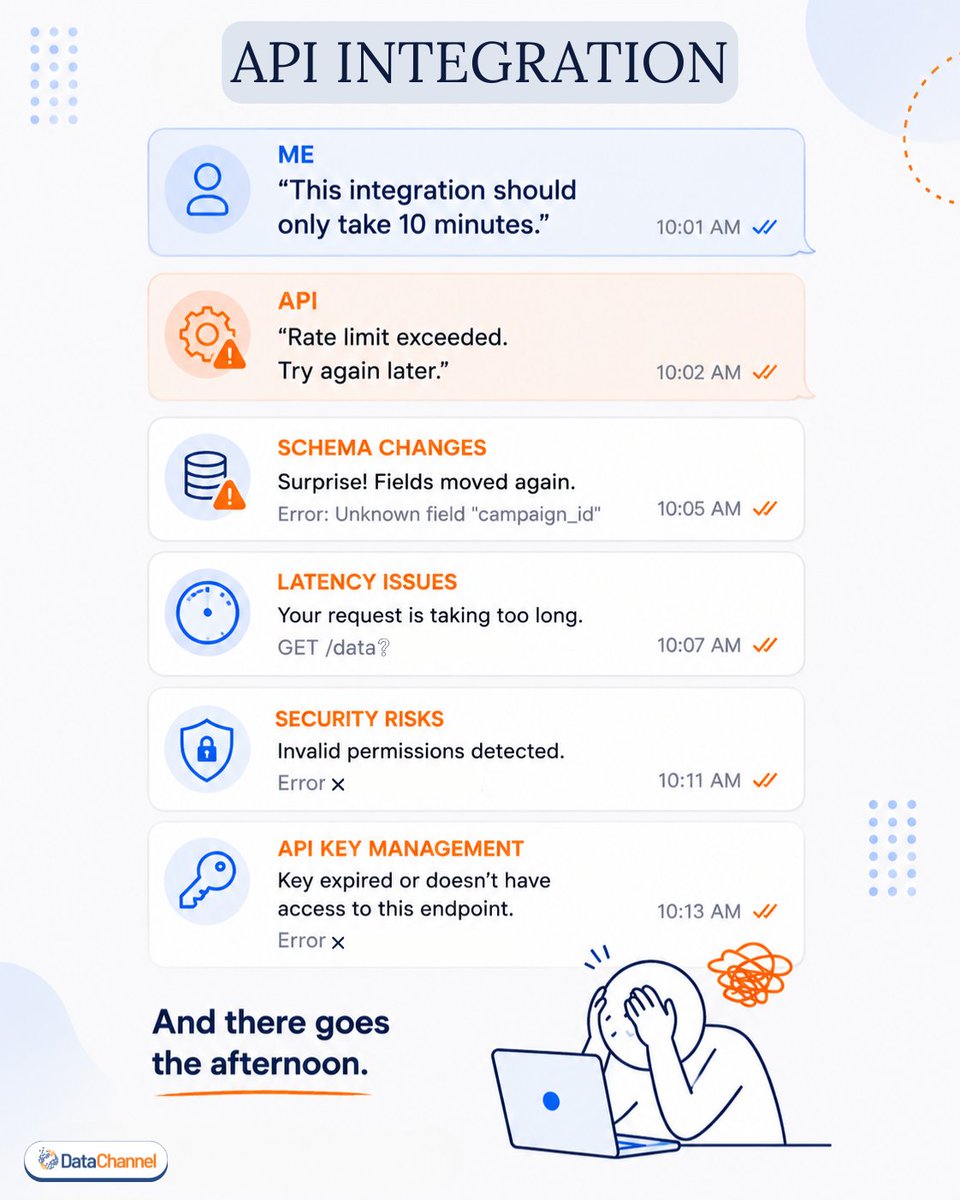 API INTEGRATION

ME
“This integration should only take 10 minutes.”
10:01 AM

API
“Rate limit exceeded. Try again later.”
10:02 AM

SCHEMA CHANGES
Surprise! Fields moved again.
Error: Unknown field "campaign_id"
10:05 AM

LATENCY ISSUES
Your request is taking too long.
GET /data?
10:07 AM

SECURITY RISKS
Invalid permissions detected.
Error ×
10:11 AM

API KEY MANAGEMENT
Key expired or doesn’t have access to this endpoint.
Error ×
10:13 AM

And there goes the afternoon.

DataChannel